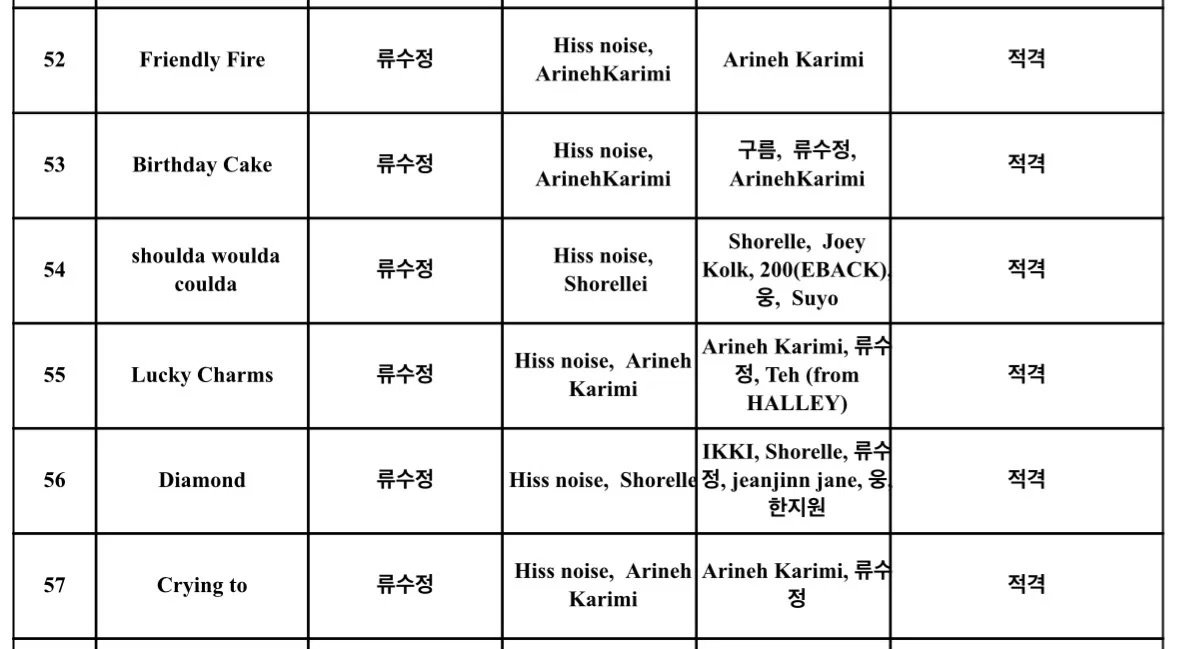 | 52 | Friendly Fire | 류수정 | Hiss noise, ArinehKarimi | Arineh Karimi | 적격 |
|---|---|---|---|---|---|
| 53 | Birthday Cake | 류수정 | Hiss noise, ArinehKarimi | 구름, 류수정, ArinehKarimi | 적격 |
| 54 | shoulda woulda coulda | 류수정 | Hiss noise, Shorellei | Shorelle, Joey Kolk, 200(EBACK), 웅, Suyo | 적격 |
| 55 | Lucky Charms | 류수정 | Hiss noise, Arineh Karimi | Arineh Karimi, 류수정, Teh (from HALLEY) | 적격 |
| 56 | Diamond | 류수정 | Hiss noise, Shorelle | IKKI, Shorelle, 류수정, jeanjinn jane, 웅, 한지원 | 적격 |
| 57 | Crying to | 류수정 | Hiss noise, Arineh Karimi | Arineh Karimi, 류수정 | 적격 |